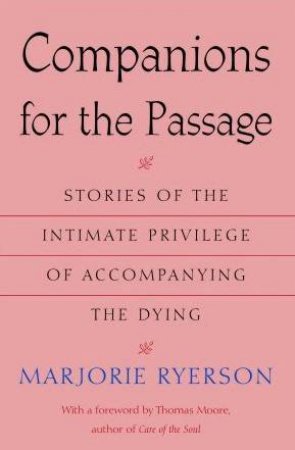 Companions for the Passage

STORIES OF THE INTIMATE PRIVILEGE OF ACCOMPANYING THE DYING

MARJORIE RYERSON

With a foreword by Thomas Moore, author of Care of the Soul